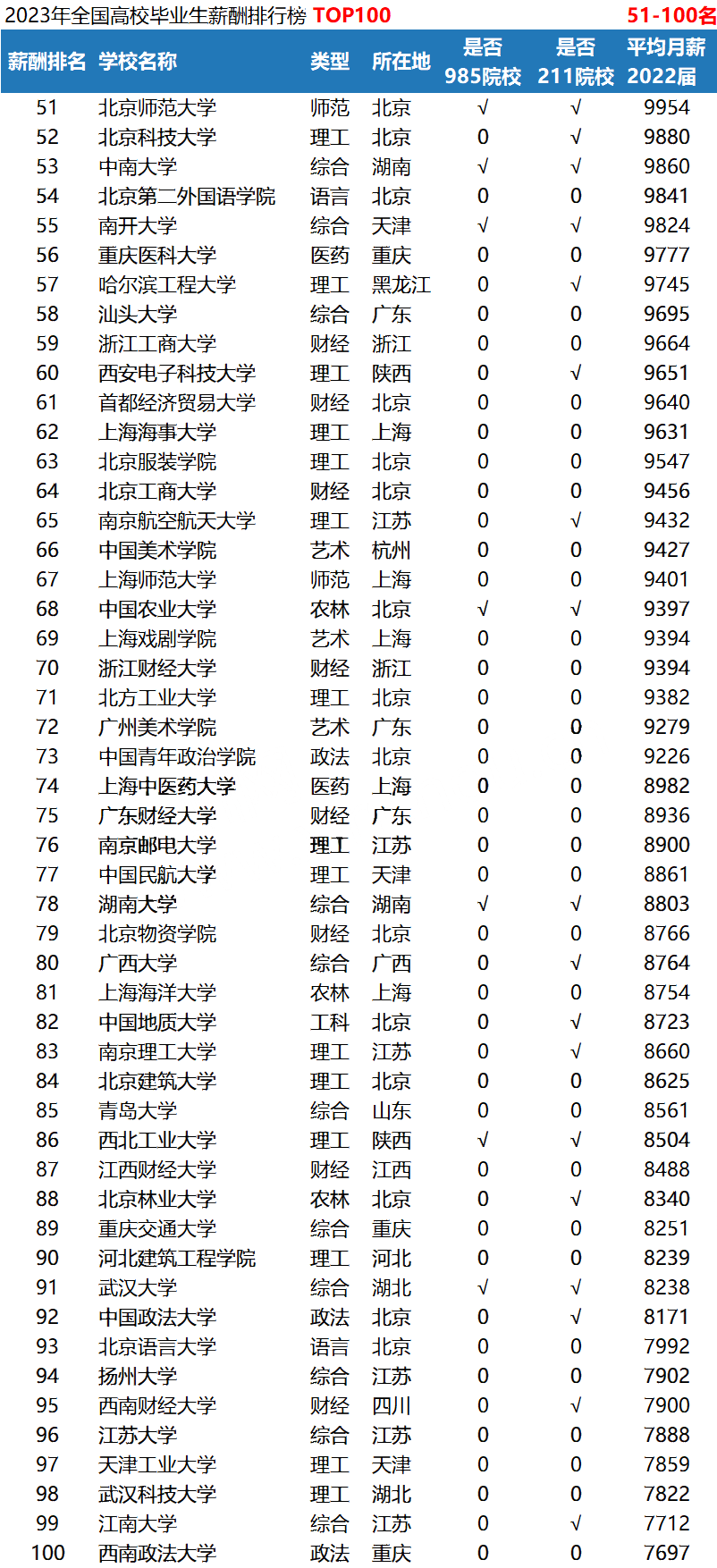 2023年全国高校毕业生薪酬排行榜 TOP100 51-100名

| 薪酬排名 | 学校名称 | 类型 | 所在地 | 是否985院校 | 是否211院校 | 平均月薪2022届 |
|---|---|---|---|---|---|---|
| 51 | 北京师范大学 | 师范 | 北京 | √ | √ | 9954 |
| 52 | 北京科技大学 | 理工 | 北京 | 0 | √ | 9880 |
| 53 | 中南大学 | 综合 | 湖南 | √ | √ | 9860 |
| 54 | 北京第二外国语学院 | 语言 | 北京 | 0 | 0 | 9841 |
| 55 | 南开大学 | 综合 | 天津 | √ | √ | 9824 |
| 56 | 重庆医科大学 | 医药 | 重庆 | 0 | 0 | 9777 |
| 57 | 哈尔滨工程大学 | 理工 | 黑龙江 | 0 | √ | 9745 |
| 58 | 汕头大学 | 综合 | 广东 | 0 | 0 | 9695 |
| 59 | 浙江工商大学 | 财经 | 浙江 | 0 | 0 | 9664 |
| 60 | 西安电子科技大学 | 理工 | 陕西 | 0 | √ | 9651 |
| 61 | 首都经济贸易大学 | 财经 | 北京 | 0 | 0 | 9640 |
| 62 | 上海海事大学 | 理工 | 上海 | 0 | 0 | 9631 |
| 63 | 北京服装学院 | 理工 | 北京 | 0 | 0 | 9547 |
| 64 | 北京工商大学 | 财经 | 北京 | 0 | 0 | 9456 |
| 65 | 南京航空航天大学 | 理工 | 江苏 | 0 | √ | 9432 |
| 66 | 中国美术学院 | 艺术 | 杭州 | 0 | 0 | 9427 |
| 67 | 上海师范大学 | 师范 | 上海 | 0 | 0 | 9401 |
| 68 | 中国农业大学 | 农林 | 北京 | √ | √ | 9397 |
| 69 | 上海戏剧学院 | 艺术 | 上海 | 0 | 0 | 9394 |
| 70 | 浙江财经大学 | 财经 | 浙江 | 0 | 0 | 9394 |
| 71 | 北方工业大学 | 理工 | 北京 | 0 | 0 | 9382 |
| 72 | 广州美术学院 | 艺术 | 广东 | 0 | 0 | 9279 |
| 73 | 中国青年政治学院 | 政法 | 北京 | 0 | 0 | 9226 |
| 74 | 上海中医药大学 | 医药 | 上海 | 0 | 0 | 8982 |
| 75 | 广东财经大学 | 财经 | 广东 | 0 | 0 | 8936 |
| 76 | 南京邮电大学 | 理工 | 江苏 | 0 | 0 | 8900 |
| 77 | 中国民航大学 | 理工 | 天津 | 0 | 0 | 8861 |
| 78 | 湖南大学 | 综合 | 湖南 | √ | √ | 8803 |
| 79 | 北京物资学院 | 财经 | 北京 | 0 | 0 | 8766 |
| 80 | 广西大学 | 综合 | 广西 | 0 | √ | 8764 |
| 81 | 上海海洋大学 | 农林 | 上海 | 0 | 0 | 8754 |
| 82 | 中国地质大学 | 工科 | 北京 | 0 | √ | 8723 |
| 83 | 南京理工大学 | 理工 | 江苏 | 0 | √ | 8660 |
| 84 | 北京建筑大学 | 理工 | 北京 | 0 | 0 | 8625 |
| 85 | 青岛大学 | 综合 | 山东 | 0 | 0 | 8561 |
| 86 | 西北工业大学 | 理工 | 陕西 | √ | √ | 8504 |
| 87 | 江西财经大学 | 财经 | 江西 | 0 | 0 | 8488 |
| 88 | 北京林业大学 | 农林 | 北京 | 0 | √ | 8340 |
| 89 | 重庆交通大学 | 综合 | 重庆 | 0 | 0 | 8251 |
| 90 | 河北建筑工程学院 | 理工 | 河北 | 0 | 0 | 8239 |
| 91 | 武汉大学 | 综合 | 湖北 | √ | √ | 8238 |
| 92 | 中国政法大学 | 政法 | 北京 | 0 | √ | 8171 |
| 93 | 北京语言大学 | 语言 | 北京 | 0 | 0 | 7992 |
| 94 | 扬州大学 | 综合 | 江苏 | 0 | 0 | 7902 |
| 95 | 西南财经大学 | 财经 | 四川 | 0 | √ | 7900 |
| 96 | 江苏大学 | 综合 | 江苏 | 0 | 0 | 7888 |
| 97 | 天津工业大学 | 理工 | 天津 | 0 | 0 | 7859 |
| 98 | 武汉科技大学 | 理工 | 湖北 | 0 | 0 | 7822 |
| 99 | 江南大学 | 综合 | 江苏 | 0 | √ | 7712 |
| 100 | 西南政法大学 | 政法 | 重庆 | 0 | 0 | 7697 |